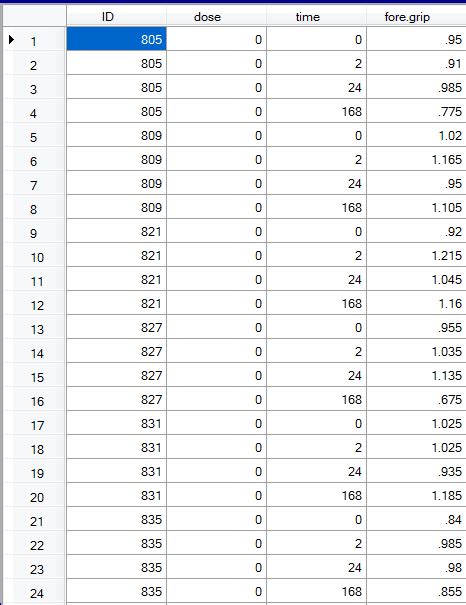 |  | ID | dose | time | fore.grip |
|---|---|---|---|---|
| 1 | 805 | 0 | 0 | .95 |
| 2 | 805 | 0 | 2 | .91 |
| 3 | 805 | 0 | 24 | .985 |
| 4 | 805 | 0 | 168 | .775 |
| 5 | 809 | 0 | 0 | 1.02 |
| 6 | 809 | 0 | 2 | 1.165 |
| 7 | 809 | 0 | 24 | .95 |
| 8 | 809 | 0 | 168 | 1.105 |
| 9 | 821 | 0 | 0 | .92 |
| 10 | 821 | 0 | 2 | 1.215 |
| 11 | 821 | 0 | 24 | 1.045 |
| 12 | 821 | 0 | 168 | 1.16 |
| 13 | 827 | 0 | 0 | .955 |
| 14 | 827 | 0 | 2 | 1.035 |
| 15 | 827 | 0 | 24 | 1.135 |
| 16 | 827 | 0 | 168 | .675 |
| 17 | 831 | 0 | 0 | 1.025 |
| 18 | 831 | 0 | 2 | 1.025 |
| 19 | 831 | 0 | 24 | .935 |
| 20 | 831 | 0 | 168 | 1.185 |
| 21 | 835 | 0 | 0 | .84 |
| 22 | 835 | 0 | 2 | .985 |
| 23 | 835 | 0 | 24 | .98 |
| 24 | 835 | 0 | 168 | .855 |